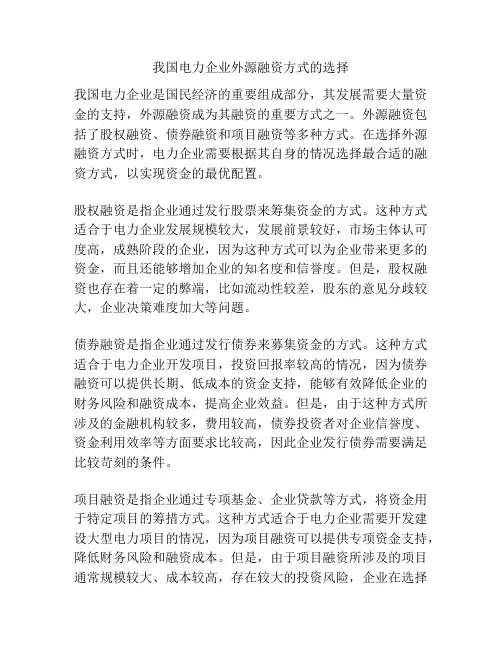 我国电力企业外源融资方式的选择

我国电力企业是国民经济的重要组成部分，其发展需要大量资金的支持，外源融资成为其融资的重要方式之一。外源融资包括了股权融资、债券融资和项目融资等多种方式。在选择外源融资方式时，电力企业需要根据其自身的情况选择最合适的融资方式，以实现资金的最优配置。

股权融资是指企业通过发行股票来筹集资金的方式。这种方式适合于电力企业发展规模较大，发展前景较好，市场主体认可度高，成熟阶段的企业，因为这种方式可以为企业带来更多的资金，而且还能够增加企业的知名度和信誉度。但是，股权融资也存在着一定的弊端，比如流动性较差，股东的意见分歧较大，企业决策难度加大等问题。

债券融资是指企业通过发行债券来募集资金的方式。这种方式适合于电力企业开发项目，投资回报率较高的情况，因为债券融资可以提供长期、低成本的资金支持，能够有效降低企业的财务风险和融资成本，提高企业效益。但是，由于这种方式所涉及的金融机构较多，费用较高，债券投资者对企业信誉度、资金利用效率等方面要求比较高，因此企业发行债券需要满足比较苛刻的条件。

项目融资是指企业通过专项基金、企业贷款等方式，将资金用于特定项目的筹措方式。这种方式适合于电力企业需要开发建设大型电力项目的情况，因为项目融资可以提供专项资金支持，降低财务风险和融资成本。但是，由于项目融资所涉及的项目通常规模较大、成本较高，存在较大的投资风险，企业在选择